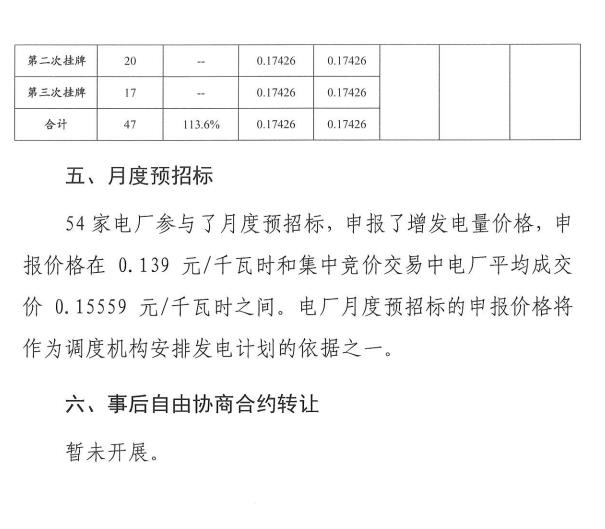 | 第二次挂牌 | 20 | -- | 0.17426 | 0.17426 | | | |
|---|---|---|---|---|---|---|---|
| 第三次挂牌 | 17 | -- | 0.17426 | 0.17426 | | | |
| 合计 | 47 | 113.6% | 0.17426 | 0.17426 | | | |

五、月度预招标

54 家电厂参与了月度预招标，申报了增发电量价格，申报价格在 0.139 元/千瓦时和集中竞价交易中电厂平均成交价 0.15559 元/千瓦时之间。电厂月度预招标的申报价格将作为调度机构安排发电计划的依据之一。

六、事后自由协商合约转让

暂未开展。